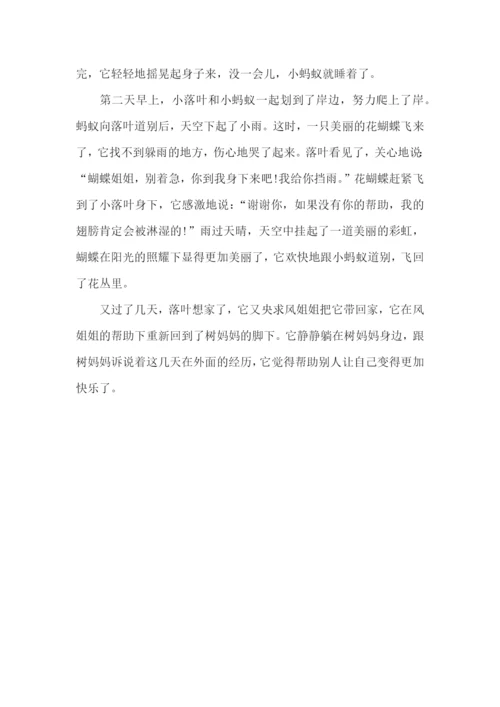 完，它轻轻地摇晃起身子来，没一会儿，小蚂蚁就睡着了。

第二天早上，小落叶和小蚂蚁一起划到了岸边，努力爬上了岸。蚂蚁向落叶道别后，天空下起了小雨。这时，一只美丽的花蝴蝶飞来了，它找不到躲雨的地方，伤心地哭了起来。落叶看见了，关心地说“蝴蝶姐姐，别着急，你到我身下来吧!我给你挡雨。”花蝴蝶赶紧飞到了小落叶身下，它感激地说：“谢谢你，如果没有你的帮助，我的翅膀肯定会被淋湿的!”雨过天晴，天空中挂起了一道美丽的彩虹，蝴蝶在阳光的照耀下显得更加美丽了，它欢快地跟小蚂蚁道别，飞回了花丛里。

又过了几天，落叶想家了，它又央求风姐姐把它带回家，它在风姐姐的帮助下重新回到了树妈妈的脚下。它静静躺在树妈妈身边，跟树妈妈诉说着这几天在外面的经历，它觉得帮助别人让自己变得更加快乐了。